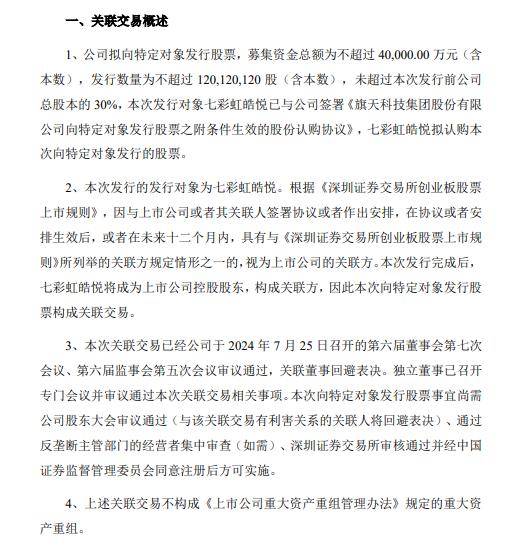 一、关联交易概述

1、公司拟向特定对象发行股票，募集资金总额为不超过 40,000.00 万元（含本数），发行数量为不超过 120,120,120 股（含本数），未超过本次发行前公司总股本的 30%，本次发行对象七彩虹皓悦已与公司签署《旗天科技集团股份有限公司向特定对象发行股票之附条件生效的股份认购协议》，七彩虹皓悦拟认购本次向特定对象发行的股票。

2、本次发行的发行对象为七彩虹皓悦。根据《深圳证券交易所创业板股票上市规则》，因与上市公司或者其关联人签署协议或者作出安排，在协议或者安排生效后，或者在未来十二个月内，具有与《深圳证券交易所创业板股票上市规则》所列举的关联方规定情形之一的，视为上市公司的关联方。本次发行完成后，七彩虹皓悦将成为上市公司控股股东，构成关联方，因此本次向特定对象发行股票构成关联交易。

3、本次关联交易已经公司于 2024 年 7 月 25 日召开的第六届董事会第七次会议、第六届监事会第五次会议审议通过，关联董事回避表决。独立董事已召开专门会议并审议通过本次关联交易相关事项。本次向特定对象发行股票事宜尚需公司股东大会审议通过（与该关联交易有利害关系的关联人将回避表决）、通过反垄断主管部门的经营者集中审查（如需）、深圳证券交易所审核通过并经中国证券监督管理委员会同意注册后方可实施。

4、上述关联交易不构成《上市公司重大资产重组管理办法》规定的重大资产重组。